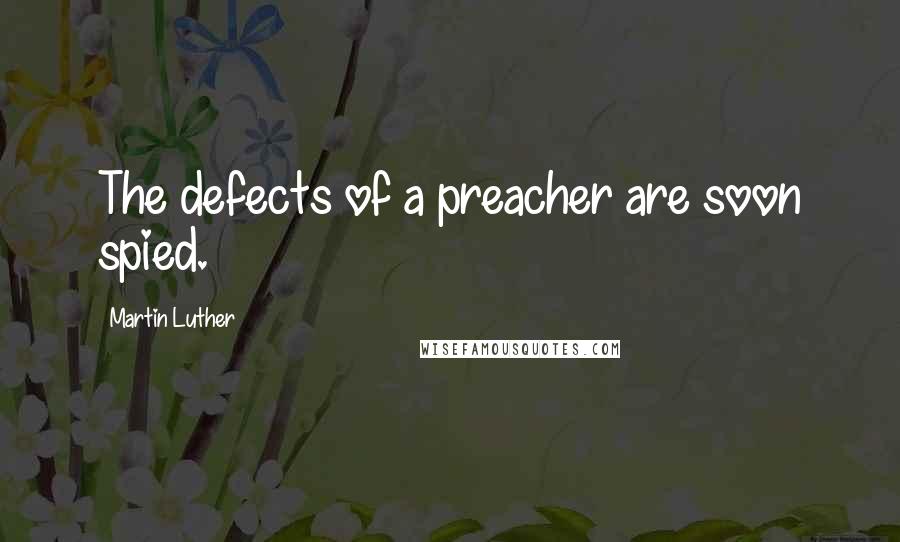 The defects of a preacher are soon spied.

Martin Luther

WISEFAMOUSQUOTES.COM